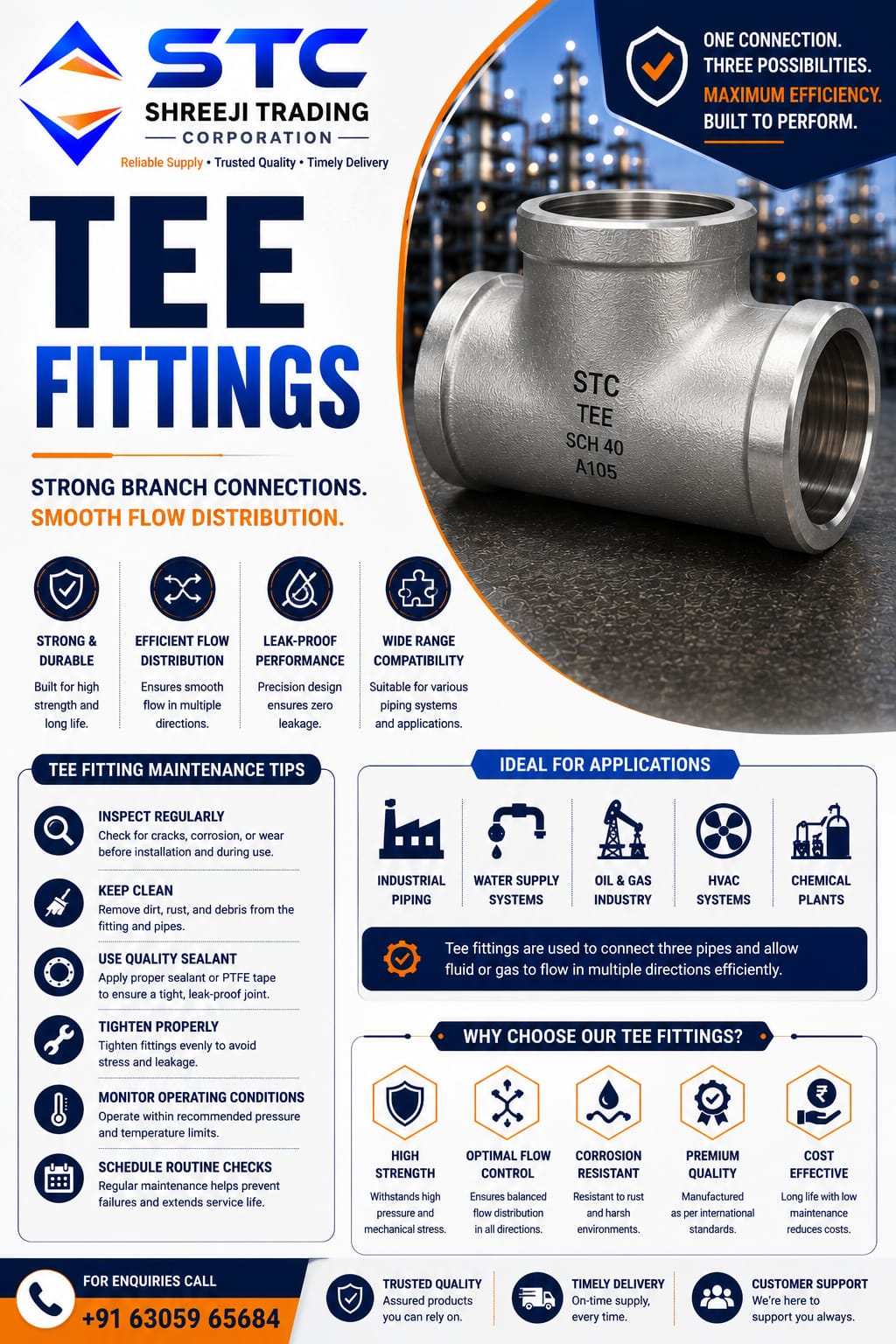 STC
SHREEJI TRADING
CORPORATION
Reliable Supply • Trusted Quality • Timely Delivery

ONE CONNECTION.
THREE POSSIBILITIES.
MAXIMUM EFFICIENCY.
BUILT TO PERFORM.

TEE
FITTINGS

STC
TEE
SCH 40
A105

STRONG BRANCH CONNECTIONS.
SMOOTH FLOW DISTRIBUTION.

STRONG & DURABLE
Built for high strength and long life.

EFFICIENT FLOW DISTRIBUTION
Ensures smooth flow in multiple directions.

LEAK-PROOF PERFORMANCE
Precision design ensures zero leakage.

WIDE RANGE COMPATIBILITY
Suitable for various piping systems and applications.

TEE FITTING MAINTENANCE TIPS

INSPECT REGULARLY
Check for cracks, corrosion, or wear before installation and during use.

KEEP CLEAN
Remove dirt, rust, and debris from the fitting and pipes.

USE QUALITY SEALANT
Apply proper sealant or PTFE tape to ensure a tight, leak-proof joint.

TIGHTEN PROPERLY
Tighten fittings evenly to avoid stress and leakage.

MONITOR OPERATING CONDITIONS
Operate within recommended pressure and temperature limits.

SCHEDULE ROUTINE CHECKS
Regular maintenance helps prevent failures and extends service life.

IDEAL FOR APPLICATIONS

INDUSTRIAL PIPING
WATER SUPPLY SYSTEMS
OIL & GAS INDUSTRY
HVAC SYSTEMS
CHEMICAL PLANTS

Tee fittings are used to connect three pipes and allow fluid or gas to flow in multiple directions efficiently.

WHY CHOOSE OUR TEE FITTINGS?

HIGH STRENGTH
Withstands high pressure and mechanical stress.

OPTIMAL FLOW CONTROL
Ensures balanced flow distribution in all directions.

CORROSION RESISTANT
Resistant to rust and harsh environments.

PREMIUM QUALITY
Manufactured as per international standards.

COST EFFECTIVE
Long life with low maintenance reduces costs.

FOR ENQUIRIES CALL
+91 63059 65684

TRUSTED QUALITY
Assured products you can rely on.

TIMELY DELIVERY
On-time supply, every time.

CUSTOMER SUPPORT
We're here to support you always.